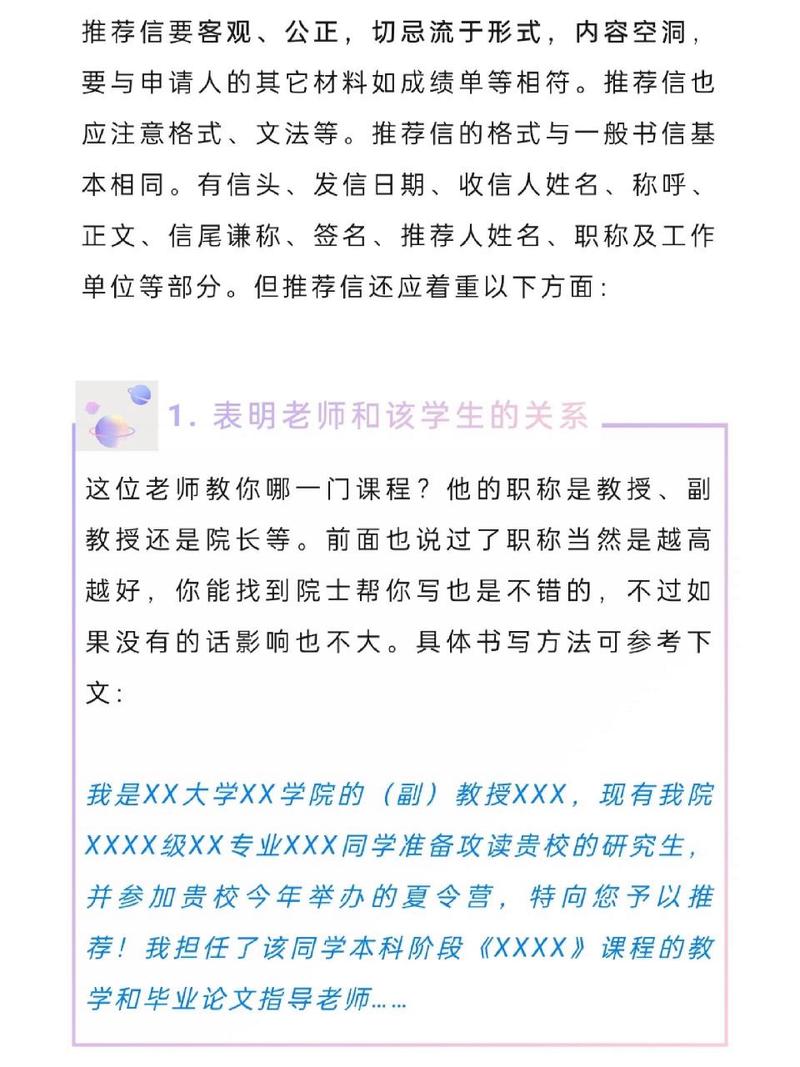 推荐信要客观、公正，切忌流于形式，内容空洞，要与申请人的其它材料如成绩单等相符。推荐信也应注意格式、文法等。推荐信的格式与一般书信基本相同。有信头、发信日期、收信人姓名、称呼、正文、信尾谦称、签名、推荐人姓名、职称及工作单位等部分。但推荐信还应着重以下方面：

1. 表明老师和该学生的关系

这位老师教你哪一门课程？他的职称是教授、副教授还是院长等。前面也说过了职称当然是越高越好，你能找到院士帮你写也是不错的，不过如果没有的话影响也不大。具体书写方法可参考下文：

我是XX大学XX学院的（副）教授XXX，现有我院XXXX级XX专业XXX同学准备攻读贵校的研究生，并参加贵校今年举办的夏令营，特向您予以推荐！我担任了该同学本科阶段《XXXX》课程的教学和毕业论文指导老师……